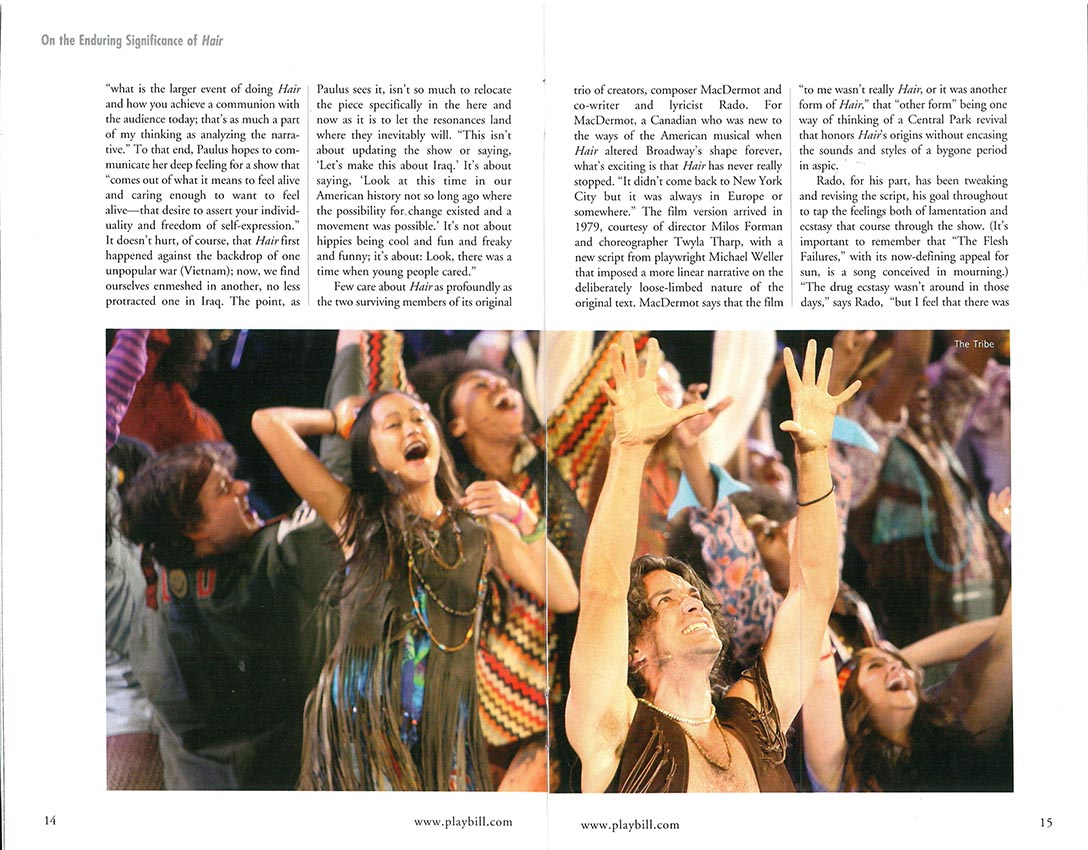 On the Enduring Significance of Hair

"what is the larger event of doing Hair and how you achieve a communion with the audience today; that's as much a part of my thinking as analyzing the narrative." To that end, Paulus hopes to communicate her deep feeling for a show that "comes out of what it means to feel alive and caring enough to want to feel alive—that desire to assert your individuality and freedom of self-expression." It doesn't hurt, of course, that Hair first happened against the backdrop of one unpopular war (Vietnam); now, we find ourselves enmeshed in another, no less protracted one in Iraq. The point, as Paulus sees it, isn't so much to relocate the piece specifically in the here and now as it is to let the resonances land where they inevitably will. "This isn't about updating the show or saying, 'Let's make this about Iraq.' It's about saying, 'Look at this time in our American history not so long ago where the possibility for change existed and a movement was possible.' It's not about hippies being cool and fun and freaky and funny; it's about: Look, there was a time when young people cared."

Few care about Hair as profoundly as the two surviving members of its original trio of creators, composer MacDermot and co-writer and lyricist Rado. For MacDermot, a Canadian who was new to the ways of the American musical when Hair altered Broadway's shape forever, what's exciting is that Hair has never really stopped. "It didn't come back to New York City but it was always in Europe or somewhere." The film version arrived in 1979, courtesy of director Milos Forman and choreographer Twyla Tharp, with a new script from playwright Michael Weller that imposed a more linear narrative on the deliberately loose-limbed nature of the original text. MacDermot says that the film "to me wasn't really Hair, or it was another form of Hair," that "other form" being one way of thinking of a Central Park revival that honors Hair's origins without encasing the sounds and styles of a bygone period in aspic.

Rado, for his part, has been tweaking and revising the script, his goal throughout to tap the feelings both of lamentation and ecstasy that course through the show. (It's important to remember that "The Flesh Failures," with its now-defining appeal for sun, is a song conceived in mourning.) "The drug ecstasy wasn't around in those days," says Rado, "but I feel that there was

The Tribe

14

www.playbill.com

www.playbill.com

15